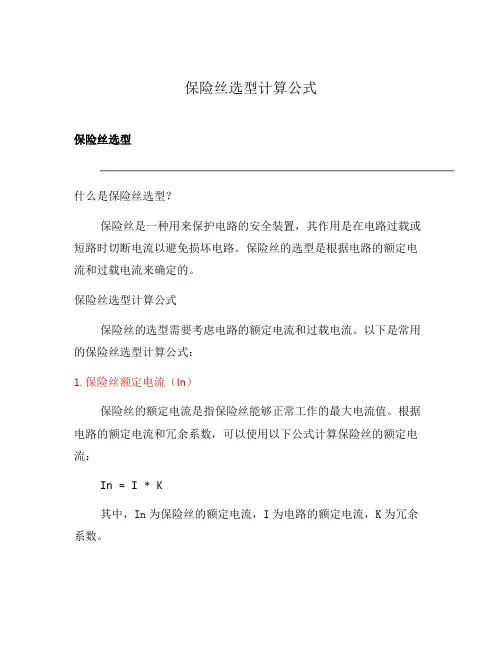 保险丝选型计算公式

保险丝选型

什么是保险丝选型？

保险丝是一种用来保护电路的安全装置，其作用是在电路过载或短路时切断电流以避免损坏电路。保险丝的选型是根据电路的额定电流和过载电流来确定的。

保险丝选型计算公式

保险丝的选型需要考虑电路的额定电流和过载电流。以下是常用的保险丝选型计算公式：

1. 保险丝额定电流（In）

保险丝的额定电流是指保险丝能够正常工作的最大电流值。根据电路的额定电流和冗余系数，可以使用以下公式计算保险丝的额定电流：

In = I * K

其中，In 为保险丝的额定电流，I 为电路的额定电流，K 为冗余系数。